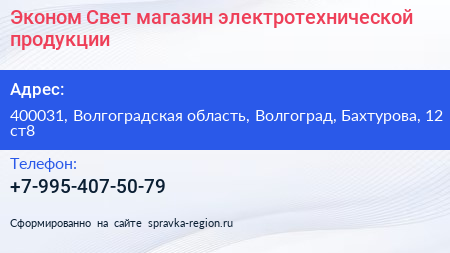 Эконом Свет магазин электротехнической продукции

Адрес:

400031, Волгоградская область, Волгоград, Бахтурова, 12 ст8

Телефон:

+7-995-407-50-79

Сформированно на сайте spravka-region.ru